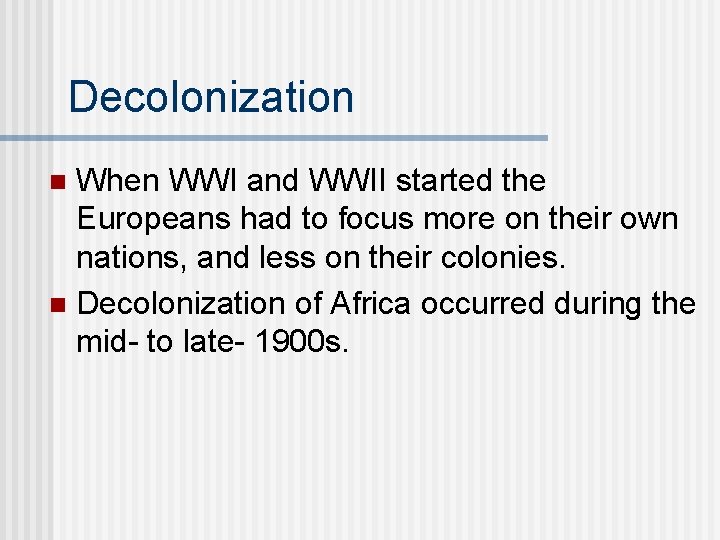 Decolonization

• When WWI and WWII started the Europeans had to focus more on their own nations, and less on their colonies.
• Decolonization of Africa occurred during the mid- to late- 1900s.